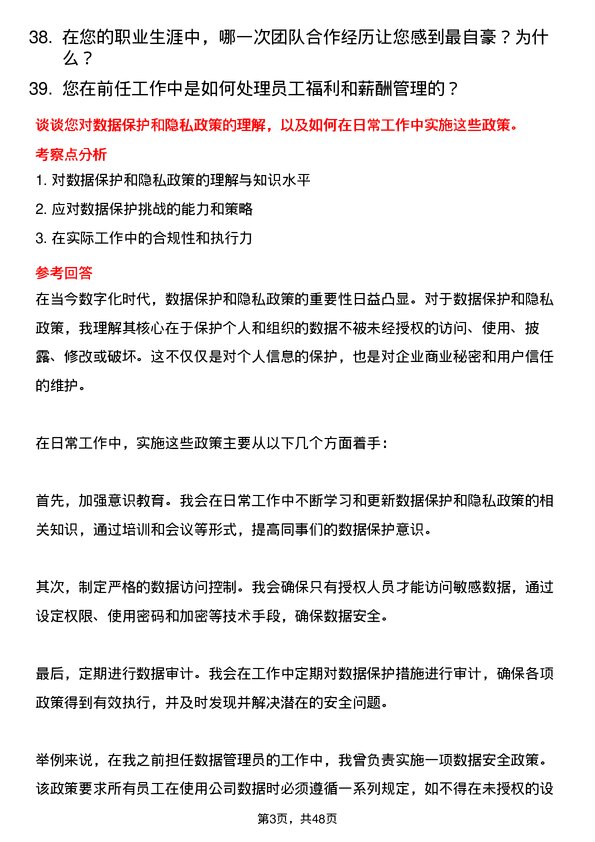 38. 在您的职业生涯中，哪一次团队合作经历让您感到最自豪？为什么？

39. 您在前任工作中是如何处理员工福利和薪酬管理的？

谈谈您对数据保护和隐私政策的理解，以及如何在日常工作中实施这些政策。

考察点分析

1. 对数据保护和隐私政策的理解与知识水平

2. 应对数据保护挑战的能力和策略

3. 在实际工作中的合规性和执行力

参考回答

在当今数字化时代，数据保护和隐私政策的重要性日益凸显。对于数据保护和隐私政策，我理解其核心在于保护个人和组织的数据不被未经授权的访问、使用、披露、修改或破坏。这不仅仅是对个人信息的保护，也是对企业商业秘密和用户信任的维护。

在日常工作中，实施这些政策主要从以下几个方面着手：

首先，加强意识教育。我会在日常工作中不断学习和更新数据保护和隐私政策的相关知识，通过培训和会议等形式，提高同事们的数据保护意识。

其次，制定严格的数据访问控制。我会确保只有授权人员才能访问敏感数据，通过设定权限、使用密码和加密等技术手段，确保数据安全。

最后，定期进行数据审计。我会在工作中定期对数据保护措施进行审计，确保各项政策得到有效执行，并及时发现并解决潜在的安全问题。

举例来说，在我之前担任数据管理员的工作中，我曾负责实施一项数据安全政策。该政策要求所有员工在使用公司数据时必须遵循一系列规定，如不得在未授权的设

第3页，共48页